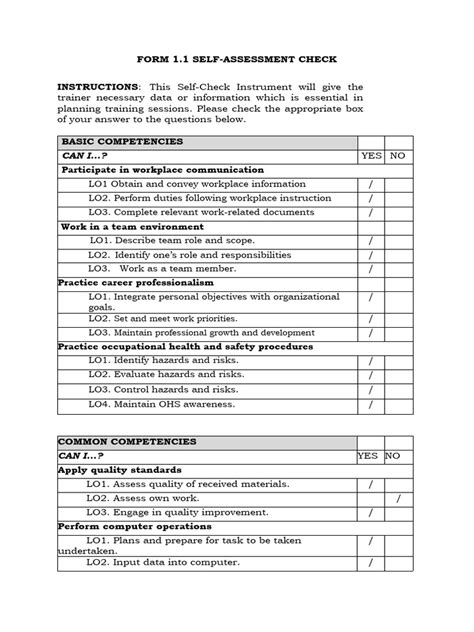 FORM 1.1 SELF-ASSESSMENT CHECK

INSTRUCTIONS: This Self-Check Instrument will give the trainer necessary data or information which is essential in planning training sessions. Please check the appropriate box of your answer to the questions below.

| BASIC COMPETENCIES | | |
|---|---|---|
| CAN I…? | YES | NO |
| Participate in workplace communication | | |
| LO1 Obtain and convey workplace information | / | |
| LO2. Perform duties following workplace instruction | / | |
| LO3. Complete relevant work-related documents | / | |
| Work in a team environment | | |
| LO1. Describe team role and scope. | / | |
| LO2. Identify one's role and responsibilities | / | |
| LO3. Work as a team member. | / | |
| Practice career professionalism | | |
| LO1. Integrate personal objectives with organizational goals. | / | |
| LO2. Set and meet work priorities. | / | |
| LO3. Maintain professional growth and development | / | |
| Practice occupational health and safety procedures | | |
| LO1. Identify hazards and risks. | / | |
| LO2. Evaluate hazards and risks. | / | |
| LO3. Control hazards and risks. | / | |
| LO4. Maintain OHS awareness. | / | |

| COMMON COMPETENCIES | | |
|---|---|---|
| CAN I…? | YES | NO |
| Apply quality standards | | |
| LO1. Assess quality of received materials. | / | |
| LO2. Assess own work. | | / |
| LO3. Engage in quality improvement. | / | |
| Perform computer operations | | |
| LO1. Plans and prepare for task to be taken undertaken. | / | |
| LO2. Input data into computer. | / | |